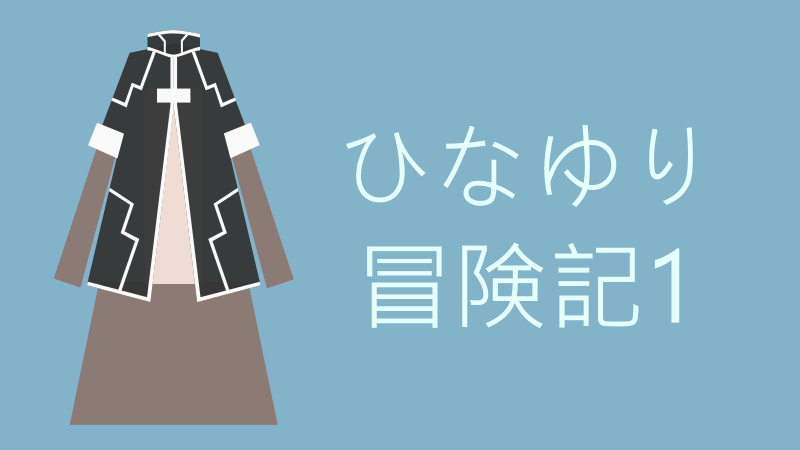 ひなゆり
冒険記1